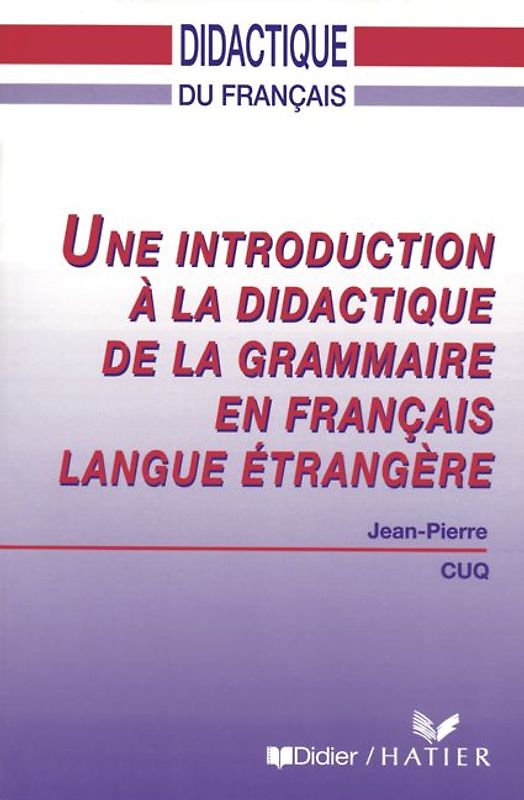 DIDACTIQUE
DU FRANÇAIS

UNE INTRODUCTION À LA DIDACTIQUE DE LA GRAMMAIRE EN FRANÇAIS LANGUE ÉTRANGÈRE

Jean-Pierre
CUQ

Didier / HATIER